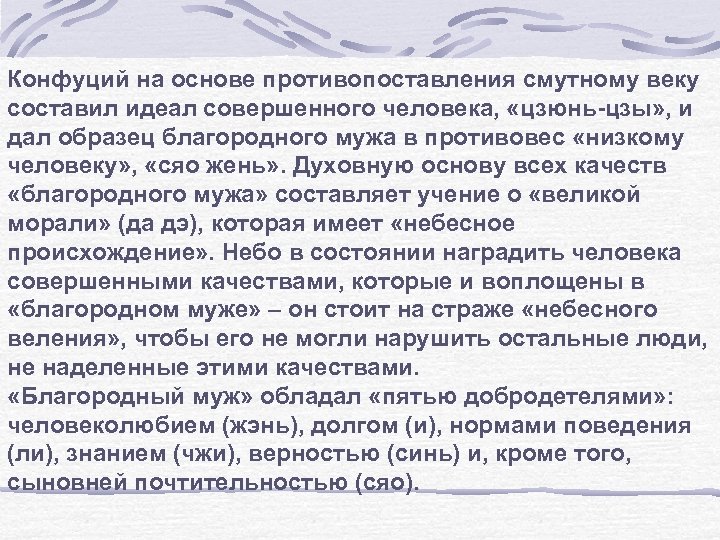 Конфуций на основе противопоставления смутному веку составил идеал совершенного человека, «цзюнь-цзы», и дал образец благородного мужа в противовес «низкому человеку», «сяо жень». Духовную основу всех качеств «благородного мужа» составляет учение о «великой морали» (да дэ), которая имеет «небесное происхождение». Небо в состоянии наградить человека совершенными качествами, которые и воплощены в «благородном муже» – он стоит на страже «небесного веления», чтобы его не могли нарушить остальные люди, не наделенные этими качествами.

«Благородный муж» обладал «пятью добродетелями»: человеколюбием (жэнь), долгом (и), нормами поведения (ли), знанием (чжи), верностью (синь) и, кроме того, сыновней почтительностью (сяо).